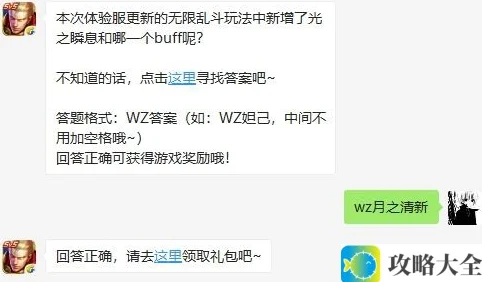 本次体验服更新的无限乱斗玩法中新增了光之瞬息和哪一个buff呢？

不知道的话，点击这里寻找答案吧~

答题格式：WZ答案（如：WZ妲己，中间不用加空格哦~）
回答正确可获得游戏奖励哦！

wz月之清新

回答正确，请去这里领取礼包吧~

攻略大全